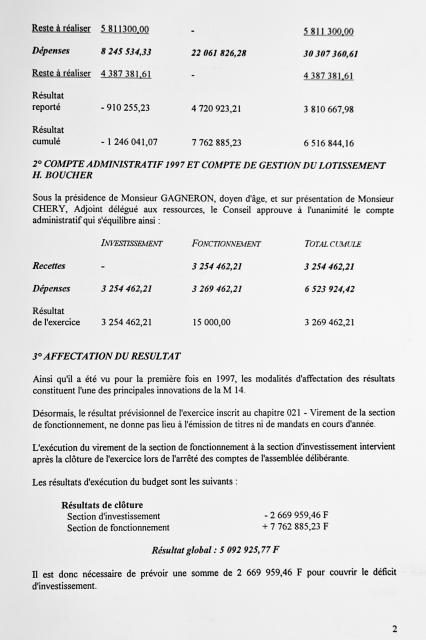 | | | | |
|---|---|---|---|
| Reste à réaliser | 5 811300,00 | - | 5 811 300,00 |
| Dépenses | 8 245 534,33 | 22 061 826,28 | 30 307 360,61 |
| Reste à réaliser | 4 387 381,61 | - | 4 387 381,61 |
| Résultat reporté | - 910 255,23 | 4 720 923,21 | 3 810 667,98 |
| Résultat cumulé | - 1 246 041,07 | 7 762 885,23 | 6 516 844,16 |

2° COMPTE ADMINISTRATIF 1997 ET COMPTE DE GESTION DU LOTISSEMENT H. BOUCHER

Sous la présidence de Monsieur GAGNERON, doyen d'âge, et sur présentation de Monsieur CHERY, Adjoint délégué aux ressources, le Conseil approuve à l'unanimité le compte administratif qui s'équilibre ainsi :

| | INVESTISSEMENT | FONCTIONNEMENT | TOTAL CUMULE |
|---|---|---|---|
| Recettes | - | 3 254 462,21 | 3 254 462,21 |
| Dépenses | 3 254 462,21 | 3 269 462,21 | 6 523 924,42 |
| Résultat de l'exercice | 3 254 462,21 | 15 000,00 | 3 269 462,21 |

3° AFFECTATION DU RESULTAT

Ainsi qu'il a été vu pour la première fois en 1997, les modalités d'affectation des résultats constituent l'une des principales innovations de la M 14.

Désormais, le résultat prévisionnel de l'exercice inscrit au chapitre 021 - Virement de la section de fonctionnement, ne donne pas lieu à l'émission de titres ni de mandats en cours d'année.

L'exécution du virement de la section de fonctionnement à la section d'investissement intervient après la clôture de l'exercice lors de l'arrêté des comptes de l'assemblée délibérante.

Les résultats d'exécution du budget sont les suivants :

Résultats de clôture
Section d'investissement - 2 669 959,46 F
Section de fonctionnement + 7 762 885,23 F

Résultat global : 5 092 925,77 F

Il est donc nécessaire de prévoir une somme de 2 669 959,46 F pour couvrir le déficit d'investissement.

2